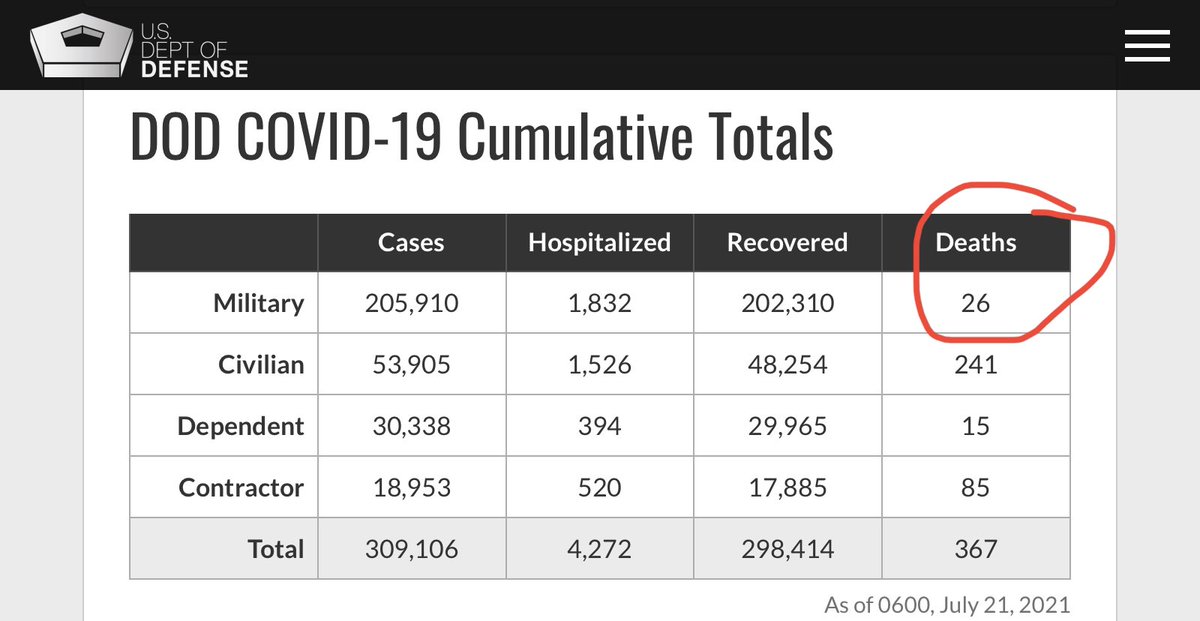 U.S. DEPT OF DEFENSE

DOD COVID-19 Cumulative Totals

| | Cases | Hospitalized | Recovered | Deaths |
|---|---|---|---|---|
| Military | 205,910 | 1,832 | 202,310 | 26 |
| Civilian | 53,905 | 1,526 | 48,254 | 241 |
| Dependent | 30,338 | 394 | 29,965 | 15 |
| Contractor | 18,953 | 520 | 17,885 | 85 |
| Total | 309,106 | 4,272 | 298,414 | 367 |

As of 0600, July 21, 2021